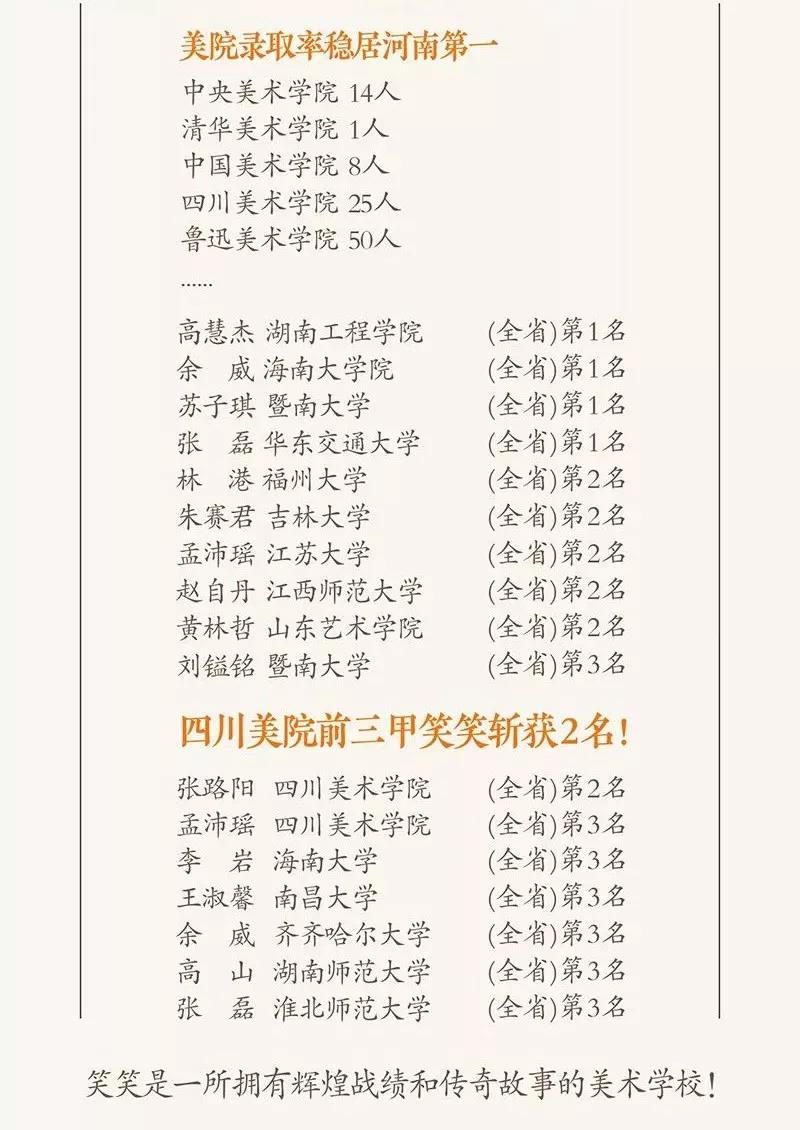 美院录取率稳居河南第一

中央美术学院 14人
清华美术学院 1人
中国美术学院 8人
四川美术学院 25人
鲁迅美术学院 50人
......

高慧杰 湖南工程学院 (全省)第1名
余 威 海南大学院 (全省)第1名
苏子琪 暨南大学 (全省)第1名
张 磊 华东交通大学 (全省)第1名
林 港 福州大学 (全省)第2名
朱赛君 吉林大学 (全省)第2名
孟沛瑶 江苏大学 (全省)第2名
赵自丹 江西师范大学 (全省)第2名
黄林哲 山东艺术学院 (全省)第2名
刘镒铭 暨南大学 (全省)第3名

四川美院前三甲笑笑斩获2名!

张路阳 四川美术学院 (全省)第2名
孟沛瑶 四川美术学院 (全省)第3名
李 岩 海南大学 (全省)第3名
王淑馨 南昌大学 (全省)第3名
余 威 齐齐哈尔大学 (全省)第3名
高 山 湖南师范大学 (全省)第3名
张 磊 淮北师范大学 (全省)第3名

笑笑是一所拥有辉煌战绩和传奇故事的美术学校!